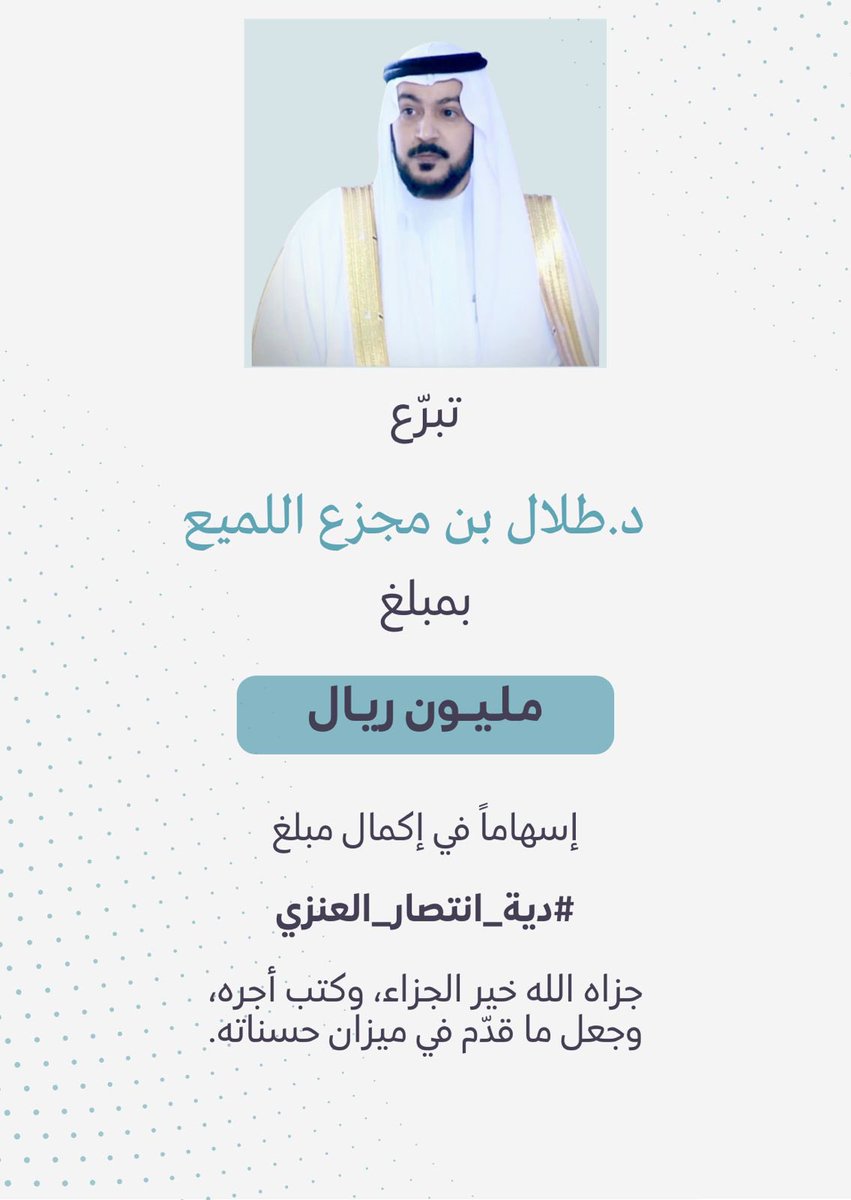 تبرّع

د.طلال بن مجزع اللميع

بمبلغ

مليـون ريال

إسهاماً في إكمال مبلغ

#دية_انتصار_العنزي

جزاه الله خير الجزاء، وكتب أجره، وجعل ما قدّم في ميزان حسناته.